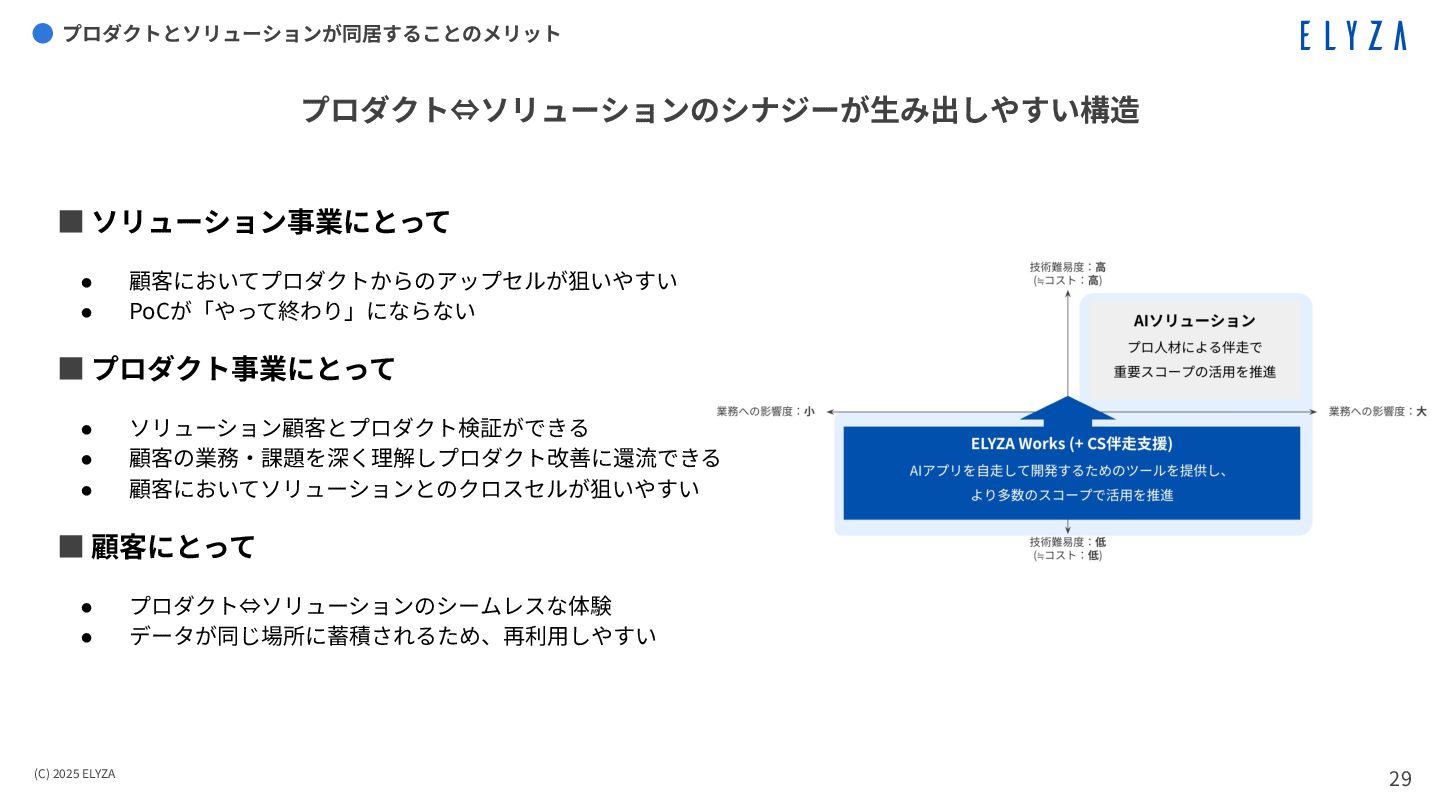 プロダクトとソリューションが同居することのメリット

ELYZA

プロダクト⇔ソリューションのシナジーが生み出しやすい構造

■ ソリューション事業にとって

● 顧客においてプロダクトからのアップセルが狙いやすい
● PoCが「やって終わり」にならない

■ プロダクト事業にとって

● ソリューション顧客とプロダクト検証ができる
● 顧客の業務・課題を深く理解しプロダクト改善に還流できる
● 顧客においてソリューションとのクロスセルが狙いやすい

■ 顧客にとって

● プロダクト⇔ソリューションのシームレスな体験
● データが同じ場所に蓄積されるため、再利用しやすい

技術難易度：高
(≒コスト：高)

AIソリューション
プロ人材による伴走で
重要スコープの活用を推進

業務への影響度：小

業務への影響度：大

ELYZA Works (+ CS伴走支援)
AIアプリを自走して開発するためのツールを提供し、
より多数のスコープで活用を推進

技術難易度：低
(≒コスト：低)

(C) 2025 ELYZA

29